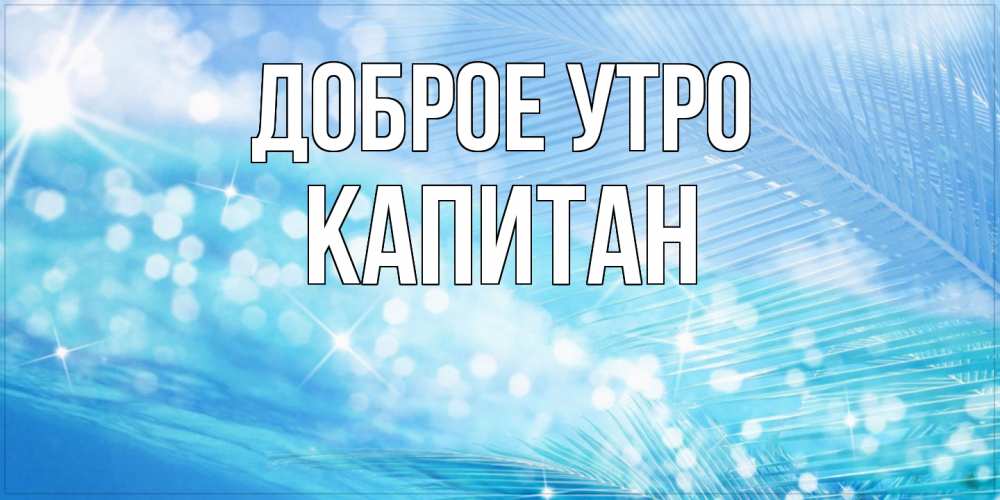 ДОБРОЕ УТРО
КАПИТАН